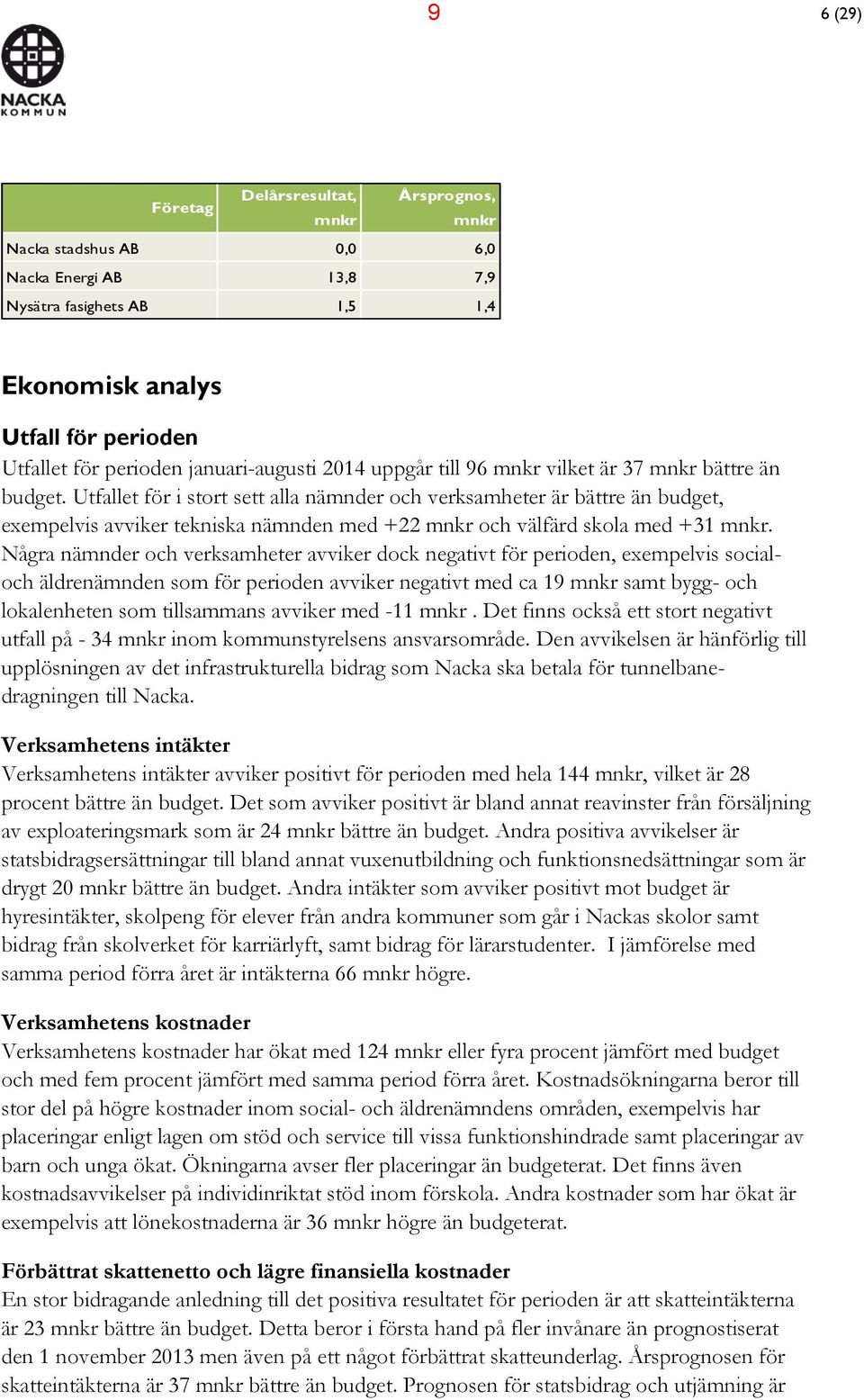 9

6 (29)

NACKA KOMMUN

| Företag | Delårsresultat, mnkr | Årsprognos, mnkr |
|---|---|---|
| Nacka stadshus AB | 0,0 | 6,0 |
| Nacka Energi AB | 13,8 | 7,9 |
| Nysätra fasighets AB | 1,5 | 1,4 |

Ekonomisk analys

Utfall för perioden

Utfallet för perioden januari-augusti 2014 uppgår till 96 mnkr vilket är 37 mnkr bättre än budget. Utfallet för i stort sett alla nämnder och verksamheter är bättre än budget, exempelvis avviker tekniska nämnden med +22 mnkr och välfärd skola med +31 mnkr. Några nämnder och verksamheter avviker dock negativt för perioden, exempelvis social- och äldrenämnden som för perioden avviker negativt med ca 19 mnkr samt bygg- och lokalenheten som tillsammans avviker med -11 mnkr . Det finns också ett stort negativt utfall på - 34 mnkr inom kommunstyrelsens ansvarsområde. Den avvikelsen är hänförlig till upplösningen av det infrastrukturella bidrag som Nacka ska betala för tunnelbanedragningen till Nacka.

Verksamhetens intäkter

Verksamhetens intäkter avviker positivt för perioden med hela 144 mnkr, vilket är 28 procent bättre än budget. Det som avviker positivt är bland annat reavinster från försäljning av exploateringsmark som är 24 mnkr bättre än budget. Andra positiva avvikelser är statsbidragsersättningar till bland annat vuxenutbildning och funktionsnedsättningar som är drygt 20 mnkr bättre än budget. Andra intäkter som avviker positivt mot budget är hyresintäkter, skolpeng för elever från andra kommuner som går i Nackas skolor samt bidrag från skolverket för karriärlyft, samt bidrag för lärarstudenter. I jämförelse med samma period förra året är intäkterna 66 mnkr högre.

Verksamhetens kostnader

Verksamhetens kostnader har ökat med 124 mnkr eller fyra procent jämfört med budget och med fem procent jämfört med samma period förra året. Kostnadsökningarna beror till stor del på högre kostnader inom social- och äldrenämndens områden, exempelvis har placeringar enligt lagen om stöd och service till vissa funktionshindrade samt placeringar av barn och unga ökat. Ökningarna avser fler placeringar än budgeterat. Det finns även kostnadsavvikelser på individinriktat stöd inom förskola. Andra kostnader som har ökat är exempelvis att lönekostnaderna är 36 mnkr högre än budgeterat.

Förbättrat skattenetto och lägre finansiella kostnader

En stor bidragande anledning till det positiva resultatet för perioden är att skatteintäkterna är 23 mnkr bättre än budget. Detta beror i första hand på fler invånare än prognostiserat den 1 november 2013 men även på ett något förbättrat skatteunderlag. Årsprognosen för skatteintäkterna är 37 mnkr bättre än budget. Prognosen för statsbidrag och utjämning är